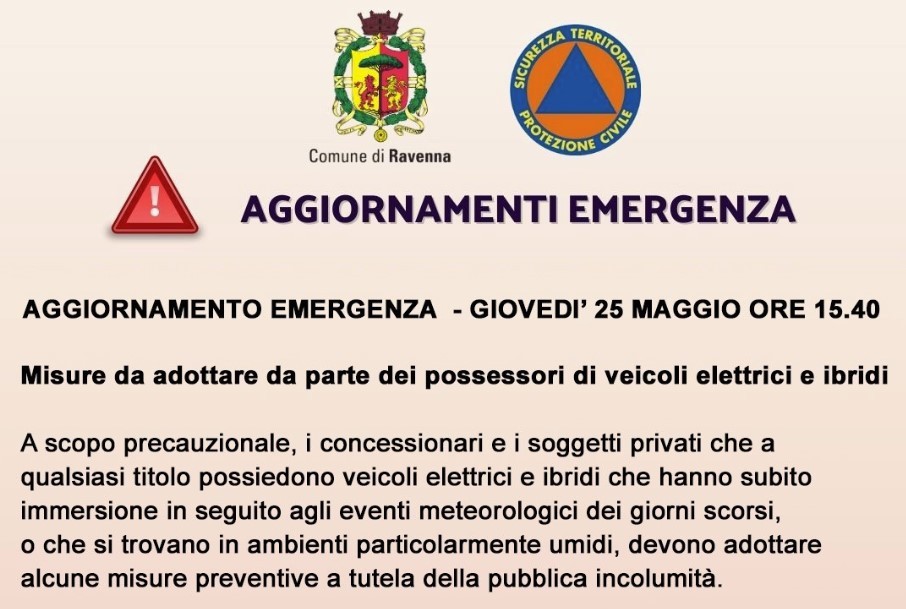 Comune di Ravenna

SICUREZZA TERRITORIALE PROTEZIONE CIVILE

AGGIORNAMENTI EMERGENZA

AGGIORNAMENTO EMERGENZA - GIOVEDI' 25 MAGGIO ORE 15.40

Misure da adottare da parte dei possessori di veicoli elettrici e ibridi

A scopo precauzionale, i concessionari e i soggetti privati che a qualsiasi titolo possiedono veicoli elettrici e ibridi che hanno subito immersione in seguito agli eventi meteorologici dei giorni scorsi, o che si trovano in ambienti particolarmente umidi, devono adottare alcune misure preventive a tutela della pubblica incolumità.